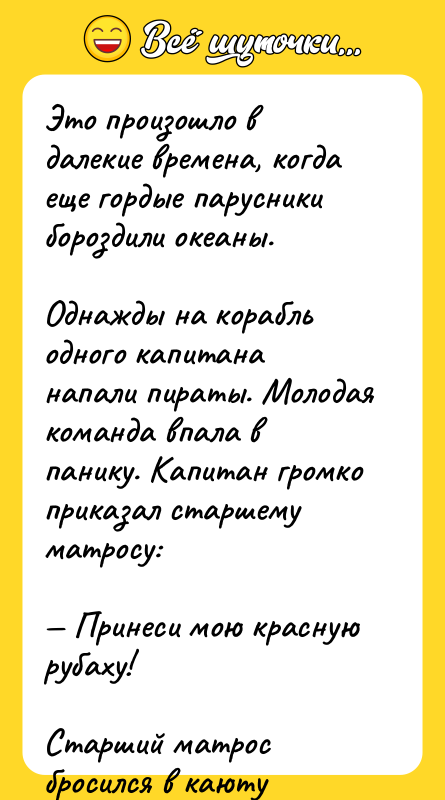 Всё шуточки...

Это произошло в далекие времена, когда еще гордые парусники бороздили океаны.

Однажды на корабль одного капитана напали пираты. Молодая команда впала в панику. Капитан громко приказал старшему матросу:

— Принеси мою красную рубаху!

Старший матрос бросился в каюту